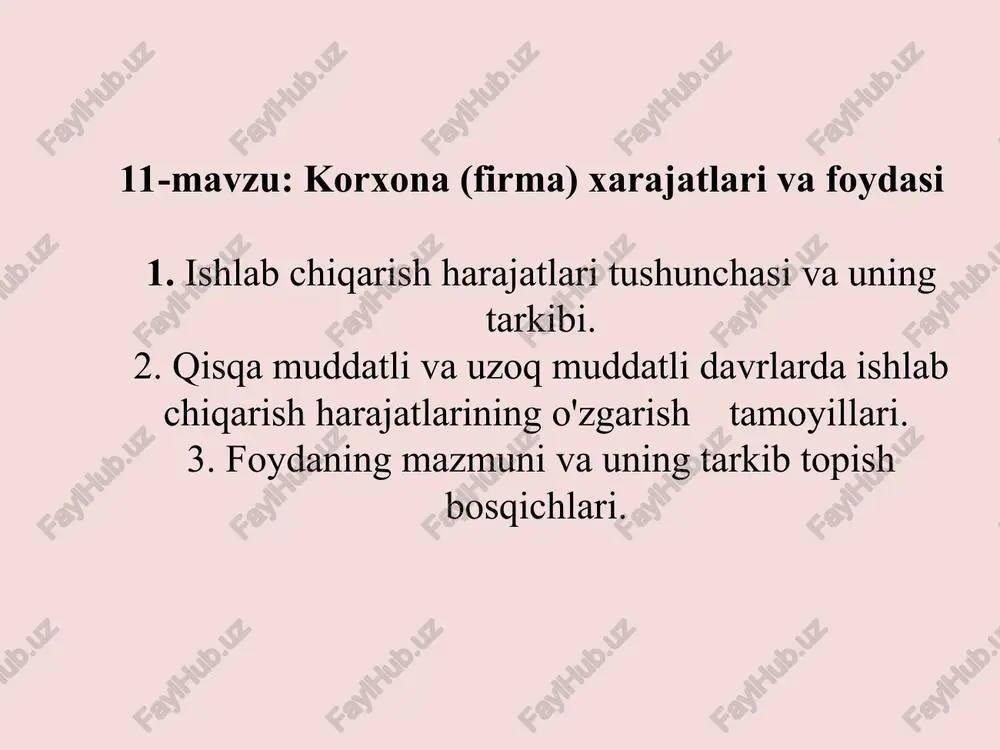 11-mavzu: Korxona (firma) xarajatlari va foydasi

1. Ishlab chiqarish harajatlari tushunchasi va uning tarkibi.
2. Qisqa muddatli va uzoq muddatli davrlarda ishlab chiqarish harajatlarining o'zgarish tamoyillari.
3. Foydaning mazmuni va uning tarkib topish bosqichlari.

FaylHub.uz